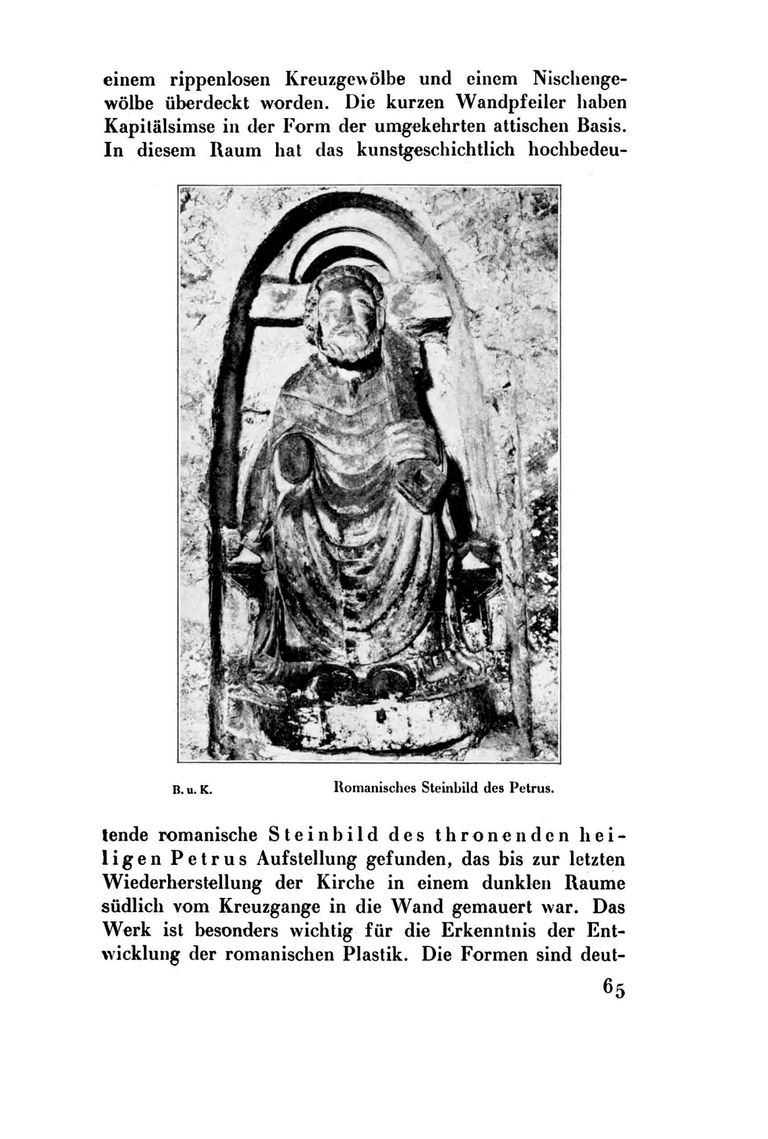 einem rippenlosen Kreuzgewölbe und einem Nischengewölbe überdeckt worden. Die kurzen Wandpfeiler haben Kapitälsimse in der Form der umgekehrten attischen Basis. In diesem Raum hat das kunstgeschichtlich hochbedeu-

B. u. K. Romanisches Steinbild des Petrus.

tende romanische Steinbild des thronenden heiligen Petrus Aufstellung gefunden, das bis zur letzten Wiederherstellung der Kirche in einem dunklen Raume südlich vom Kreuzgange in die Wand gemauert war. Das Werk ist besonders wichtig für die Erkenntnis der Entwicklung der romanischen Plastik. Die Formen sind deut-

65